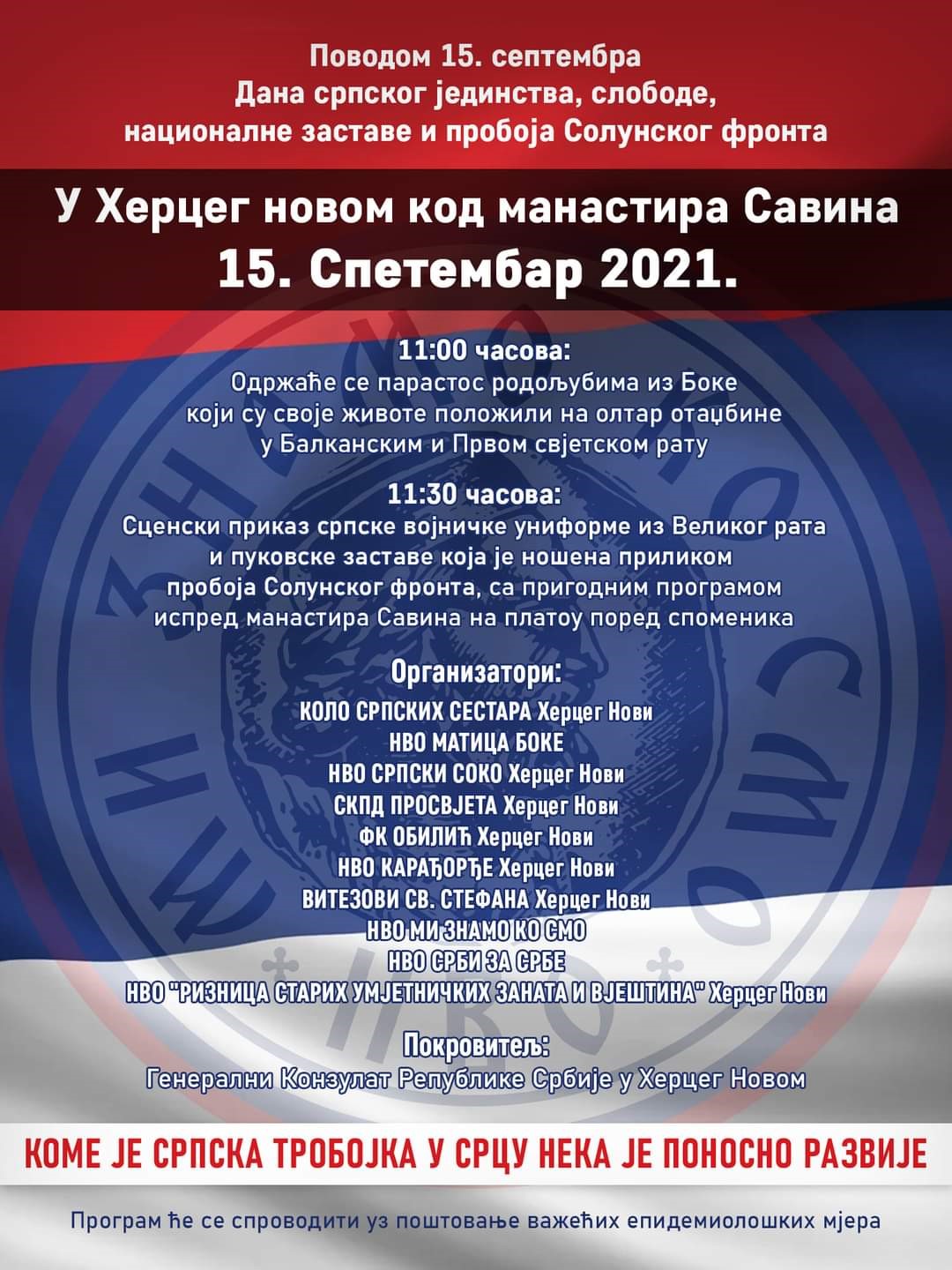 Поводом 15. септембра
Дана српског јединства, слободе,
националне заставе и пробоја Солунског фронта

У Херцег новом код манастира Савина
15. Спетембар 2021.

11:00 часова:
Одржаће се парастос родољубима из Боке који су своје животе положили на олтар отаџбине у Балканским и Првом свјетском рату

11:30 часова:
Сценски приказ српске војничке униформе из Великог рата и пуковске заставе која је ношена приликом пробоја Солунског фронта, са пригодним програмом испред манастира Савина на платоу поред споменика

Организатори:
КОЛО СРПСКИХ СЕСТАРА Херцег Нови
НВО МАТИЦА БОКЕ
НВО СРПСКИ СОКО Херцег Нови
СКПД ПРОСВЈЕТА Херцег Нови
ФК ОБИЛИЋ Херцег Нови
НВО КАРАЂОРЂЕ Херцег Нови
ВИТЕЗОВИ СВ. СТЕФАНА Херцег Нови
НВО МИ ЗНАМО КО СМО
НВО СРБИ ЗА СРБЕ
НВО "РИЗНИЦА СТАРИХ УМЈЕТНИЧКИХ ЗАНАТА И ВЈЕШТИНА" Херцег Нови

Покровитељ:
Генерални Конзулат Републике Србије у Херцег Новом

КОМЕ ЈЕ СРПСКА ТРОБОЈКА У СРЦУ НЕКА ЈЕ ПОНОСНО РАЗВИЈЕ

Програм ће се спроводити уз поштовање важећих епидемиолошких мјера